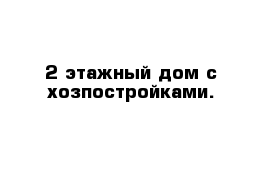 2 этажный дом с хозпостройками.